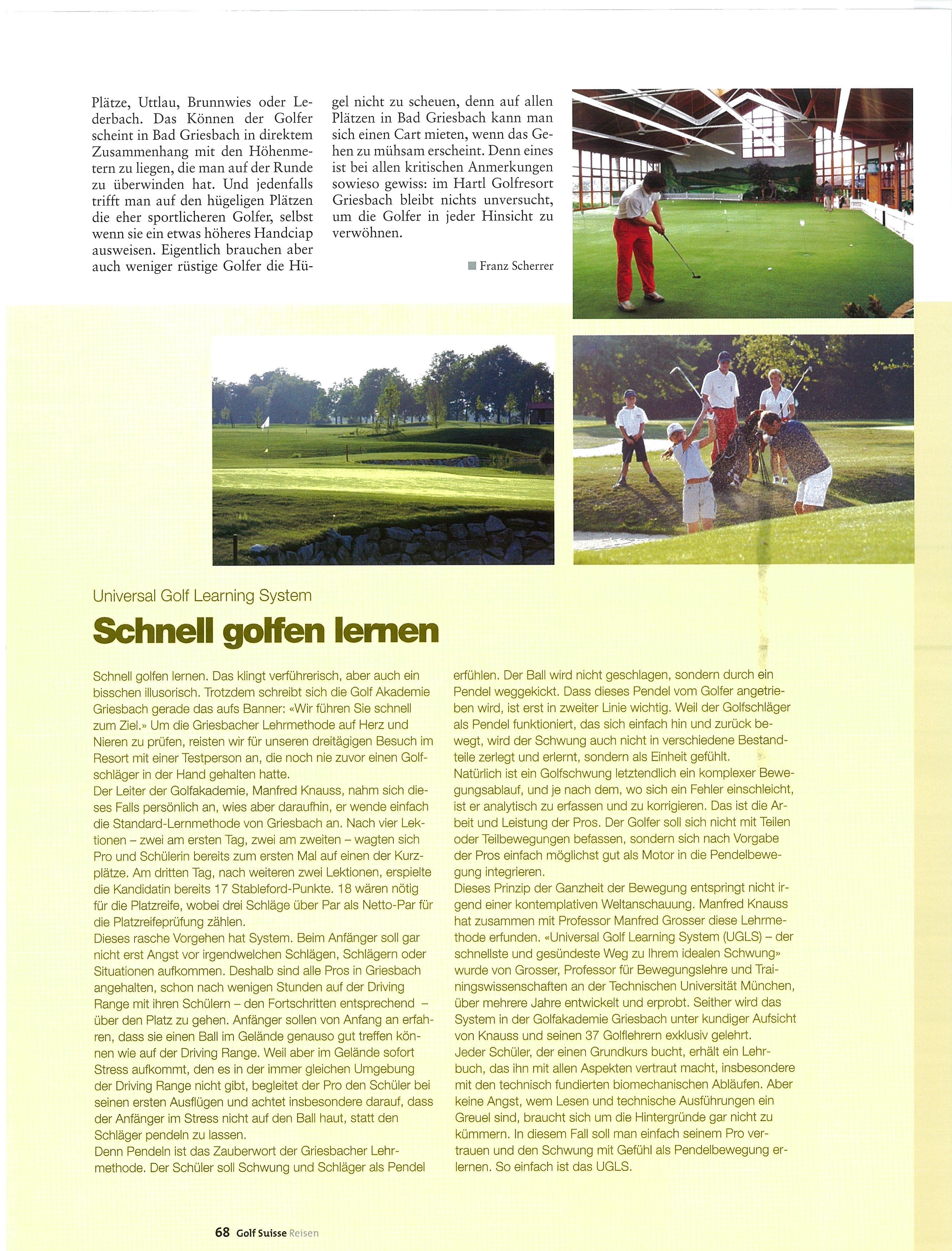 Plätze, Uttlau, Brunnwies oder Lederbach. Das Können der Golfer scheint in Bad Griesbach in direktem Zusammenhang mit den Höhenmetern zu liegen, die man auf der Runde zu überwinden hat. Und jedenfalls trifft man auf den hügeligen Plätzen die eher sportlicheren Golfer, selbst wenn sie ein etwas höheres Handciap ausweisen. Eigentlich brauchen aber auch weniger rüstige Golfer die Hügel nicht zu scheuen, denn auf allen Plätzen in Bad Griesbach kann man sich einen Cart mieten, wenn das Gehen zu mühsam erscheint. Denn eines ist bei allen kritischen Anmerkungen sowieso gewiss: im Hartl Golfresort Griesbach bleibt nichts unversucht, um die Golfer in jeder Hinsicht zu verwöhnen.

Franz Scherrer

Universal Golf Learning System

Schnell golfen lernen

Schnell golfen lernen. Das klingt verführerisch, aber auch ein bisschen illusorisch. Trotzdem schreibt sich die Golf Akademie Griesbach gerade das aufs Banner: «Wir führen Sie schnell zum Ziel.» Um die Griesbacher Lehrmethode auf Herz und Nieren zu prüfen, reisten wir für unseren dreitägigen Besuch im Resort mit einer Testperson an, die noch nie zuvor einen Golfschläger in der Hand gehalten hatte.
Der Leiter der Golfakademie, Manfred Knauss, nahm sich dieses Falls persönlich an, wies aber daraufhin, er wende einfach die Standard-Lernmethode von Griesbach an. Nach vier Lektionen – zwei am ersten Tag, zwei am zweiten – wagten sich Pro und Schülerin bereits zum ersten Mal auf einen der Kurzplätze. Am dritten Tag, nach weiteren zwei Lektionen, erspielte die Kandidatin bereits 17 Stableford-Punkte. 18 wären nötig für die Platzreife, wobei drei Schläge über Par als Netto-Par für die Platzreifeprüfung zählen.
Dieses rasche Vorgehen hat System. Beim Anfänger soll gar nicht erst Angst vor irgendwelchen Schlägen, Schlägern oder Situationen aufkommen. Deshalb sind alle Pros in Griesbach angehalten, schon nach wenigen Stunden auf der Driving Range mit ihren Schülern – den Fortschritten entsprechend – über den Platz zu gehen. Anfänger sollen von Anfang an erfahren, dass sie einen Ball im Gelände genauso gut treffen können wie auf der Driving Range. Weil aber im Gelände sofort Stress aufkommt, den es in der immer gleichen Umgebung der Driving Range nicht gibt, begleitet der Pro den Schüler bei seinen ersten Ausflügen und achtet insbesondere darauf, dass der Anfänger im Stress nicht auf den Ball haut, statt den Schläger pendeln zu lassen.
Denn Pendeln ist das Zauberwort der Griesbacher Lehrmethode. Der Schüler soll Schwung und Schläger als Pendel erfühlen. Der Ball wird nicht geschlagen, sondern durch ein Pendel weggekickt. Dass dieses Pendel vom Golfer angetrieben wird, ist erst in zweiter Linie wichtig. Weil der Golfschläger als Pendel funktioniert, das sich einfach hin und zurück bewegt, wird der Schwung auch nicht in verschiedene Bestandteile zerlegt und erlernt, sondern als Einheit gefühlt.
Natürlich ist ein Golfschwung letztendlich ein komplexer Bewegungsablauf, und je nach dem, wo sich ein Fehler einschleicht, ist er analytisch zu erfassen und zu korrigieren. Das ist die Arbeit und Leistung der Pros. Der Golfer soll sich nicht mit Teilen oder Teilbewegungen befassen, sondern sich nach Vorgabe der Pros einfach möglichst gut als Motor in die Pendelbewegung integrieren.
Dieses Prinzip der Ganzheit der Bewegung entspringt nicht irgend einer kontemplativen Weltanschauung. Manfred Knauss hat zusammen mit Professor Manfred Grosser diese Lehrmethode erfunden. «Universal Golf Learning System (UGLS) – der schnellste und gesündeste Weg zu Ihrem idealen Schwung» wurde von Grosser, Professor für Bewegungslehre und Trainingswissenschaften an der Technischen Universität München, über mehrere Jahre entwickelt und erprobt. Seither wird das System in der Golfakademie Griesbach unter kundiger Aufsicht von Knauss und seinen 37 Golflehrern exklusiv gelehrt.
Jeder Schüler, der einen Grundkurs bucht, erhält ein Lehrbuch, das ihn mit allen Aspekten vertraut macht, insbesondere mit den technisch fundierten biomechanischen Abläufen. Aber keine Angst, wem Lesen und technische Ausführungen ein Greuel sind, braucht sich um die Hintergründe gar nicht zu kümmern. In diesem Fall soll man einfach seinem Pro vertrauen und den Schwung mit Gefühl als Pendelbewegung erlernen. So einfach ist das UGLS.

68 Golf Suisse Reisen